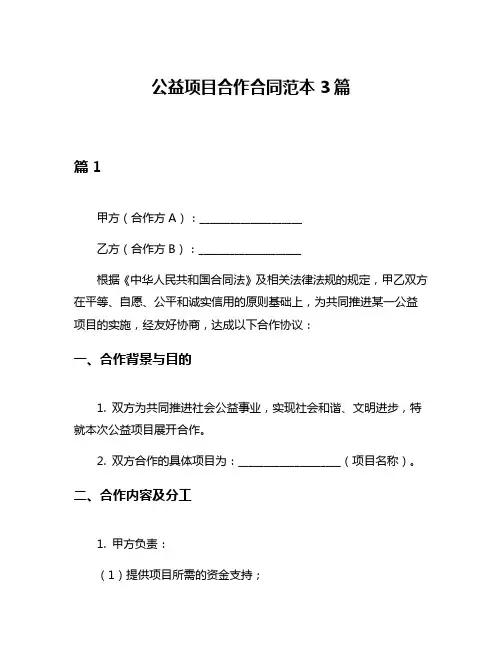 公益项目合作合同范本 3 篇

篇 1

甲方（合作方 A）：__________________

乙方（合作方 B）：__________________

根据《中华人民共和国合同法》及相关法律法规的规定，甲乙双方在平等、自愿、公平和诚实信用的原则基础上，为共同推进某一公益项目的实施，经友好协商，达成以下合作协议：

一、合作背景与目的

1. 双方为共同推进社会公益事业，实现社会和谐、文明进步，特就本次公益项目展开合作。

2. 双方合作的具体项目为：__________________（项目名称）。

二、合作内容及分工

1. 甲方负责：

（1）提供项目所需的资金支持；